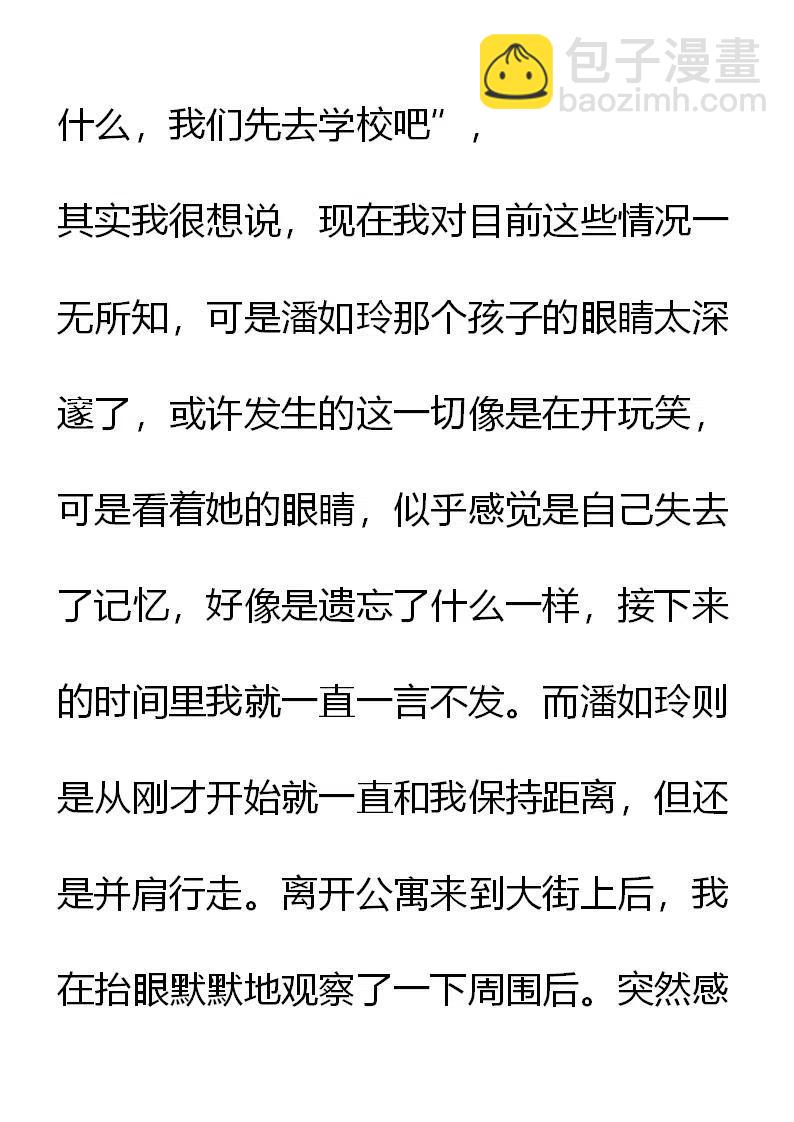 包子漫畫
baozimh.com

什么，我们先去学校吧”，

其实我很想说，现在我对目前这些情况一无所知，可是潘如玲那个孩子的眼睛太深邃了，或许发生的这一切像是在开玩笑，可是看着她的眼睛，似乎感觉是自己失去了记忆，好像是遗忘了什么一样，接下来的时间里我就一直一言不发。而潘如玲则是从刚才开始就一直和我保持距离，但还是并肩行走。离开公寓来到大街上后，我在抬眼默默地观察了一下周围后。突然感